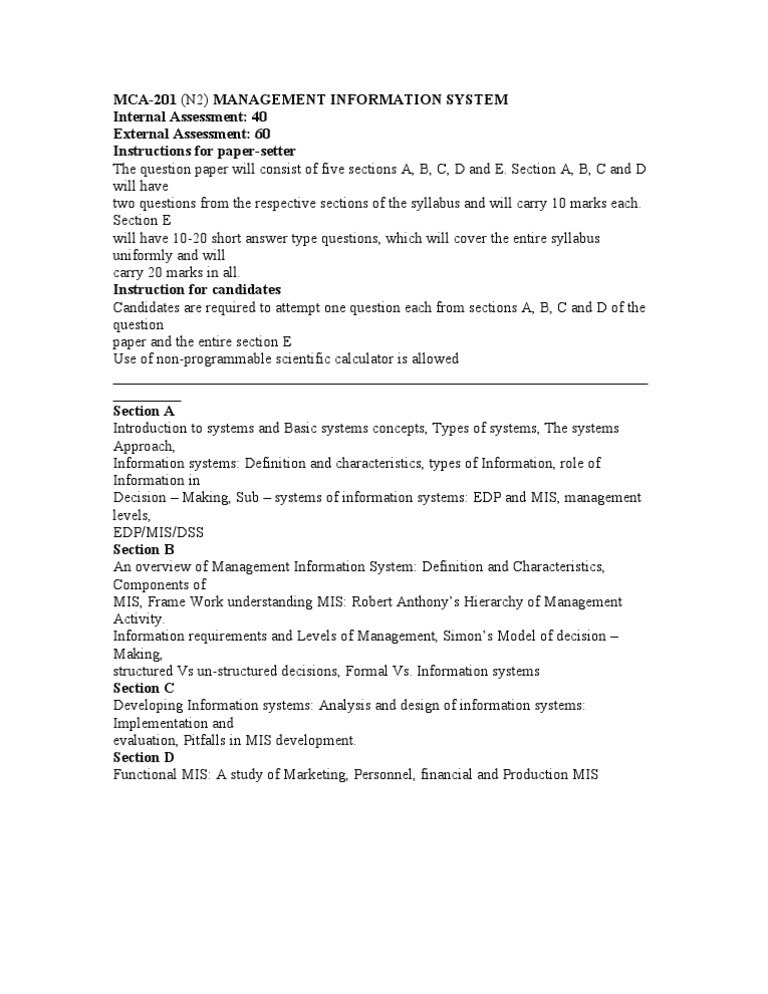 MCA-201 (N2) MANAGEMENT INFORMATION SYSTEM
Internal Assessment: 40
External Assessment: 60
Instructions for paper-setter
The question paper will consist of five sections A, B, C, D and E. Section A, B, C and D will have
two questions from the respective sections of the syllabus and will carry 10 marks each. Section E
will have 10-20 short answer type questions, which will cover the entire syllabus uniformly and will
carry 20 marks in all.
Instruction for candidates
Candidates are required to attempt one question each from sections A, B, C and D of the question
paper and the entire section E
Use of non-programmable scientific calculator is allowed

Section A
Introduction to systems and Basic systems concepts, Types of systems, The systems Approach,
Information systems: Definition and characteristics, types of Information, role of Information in
Decision – Making, Sub – systems of information systems: EDP and MIS, management levels,
EDP/MIS/DSS
Section B
An overview of Management Information System: Definition and Characteristics, Components of
MIS, Frame Work understanding MIS: Robert Anthony's Hierarchy of Management Activity.
Information requirements and Levels of Management, Simon's Model of decision – Making,
structured Vs un-structured decisions, Formal Vs. Information systems
Section C
Developing Information systems: Analysis and design of information systems: Implementation and
evaluation, Pitfalls in MIS development.
Section D
Functional MIS: A study of Marketing, Personnel, financial and Production MIS